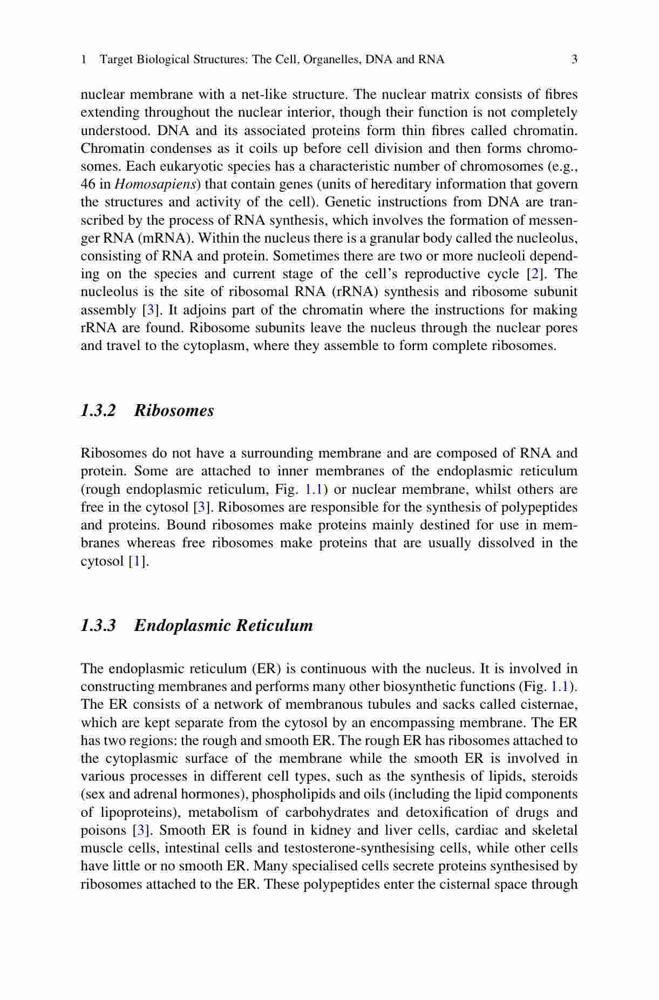 1 Target Biological Structures: The Cell, Organelles, DNA and RNA 3

nuclear membrane with a net-like structure. The nuclear matrix consists of fibres extending throughout the nuclear interior, though their function is not completely understood. DNA and its associated proteins form thin fibres called chromatin. Chromatin condenses as it coils up before cell division and then forms chromosomes. Each eukaryotic species has a characteristic number of chromosomes (e.g., 46 in Homosapiens) that contain genes (units of hereditary information that govern the structures and activity of the cell). Genetic instructions from DNA are transcribed by the process of RNA synthesis, which involves the formation of messenger RNA (mRNA). Within the nucleus there is a granular body called the nucleolus, consisting of RNA and protein. Sometimes there are two or more nucleoli depending on the species and current stage of the cell's reproductive cycle [2]. The nucleolus is the site of ribosomal RNA (rRNA) synthesis and ribosome subunit assembly [3]. It adjoins part of the chromatin where the instructions for making rRNA are found. Ribosome subunits leave the nucleus through the nuclear pores and travel to the cytoplasm, where they assemble to form complete ribosomes.

1.3.2 Ribosomes

Ribosomes do not have a surrounding membrane and are composed of RNA and protein. Some are attached to inner membranes of the endoplasmic reticulum (rough endoplasmic reticulum, Fig. 1.1) or nuclear membrane, whilst others are free in the cytosol [3]. Ribosomes are responsible for the synthesis of polypeptides and proteins. Bound ribosomes make proteins mainly destined for use in membranes whereas free ribosomes make proteins that are usually dissolved in the cytosol [1].

1.3.3 Endoplasmic Reticulum

The endoplasmic reticulum (ER) is continuous with the nucleus. It is involved in constructing membranes and performs many other biosynthetic functions (Fig. 1.1). The ER consists of a network of membranous tubules and sacks called cisternae, which are kept separate from the cytosol by an encompassing membrane. The ER has two regions: the rough and smooth ER. The rough ER has ribosomes attached to the cytoplasmic surface of the membrane while the smooth ER is involved in various processes in different cell types, such as the synthesis of lipids, steroids (sex and adrenal hormones), phospholipids and oils (including the lipid components of lipoproteins), metabolism of carbohydrates and detoxification of drugs and poisons [3]. Smooth ER is found in kidney and liver cells, cardiac and skeletal muscle cells, intestinal cells and testosterone-synthesising cells, while other cells have little or no smooth ER. Many specialised cells secrete proteins synthesised by ribosomes attached to the ER. These polypeptides enter the cisternal space through